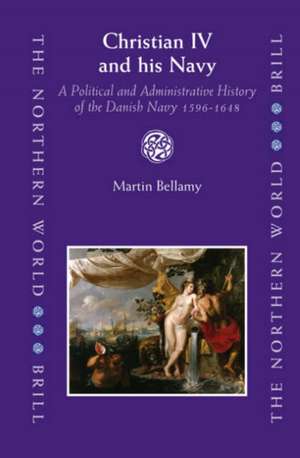 THE NORTHERN WORLD BRILL

Christian IV and his Navy

A Political and Administrative History of the Danish Navy 1596-1648

Martin Bellamy

THE NORTHERN WORLD BRILL